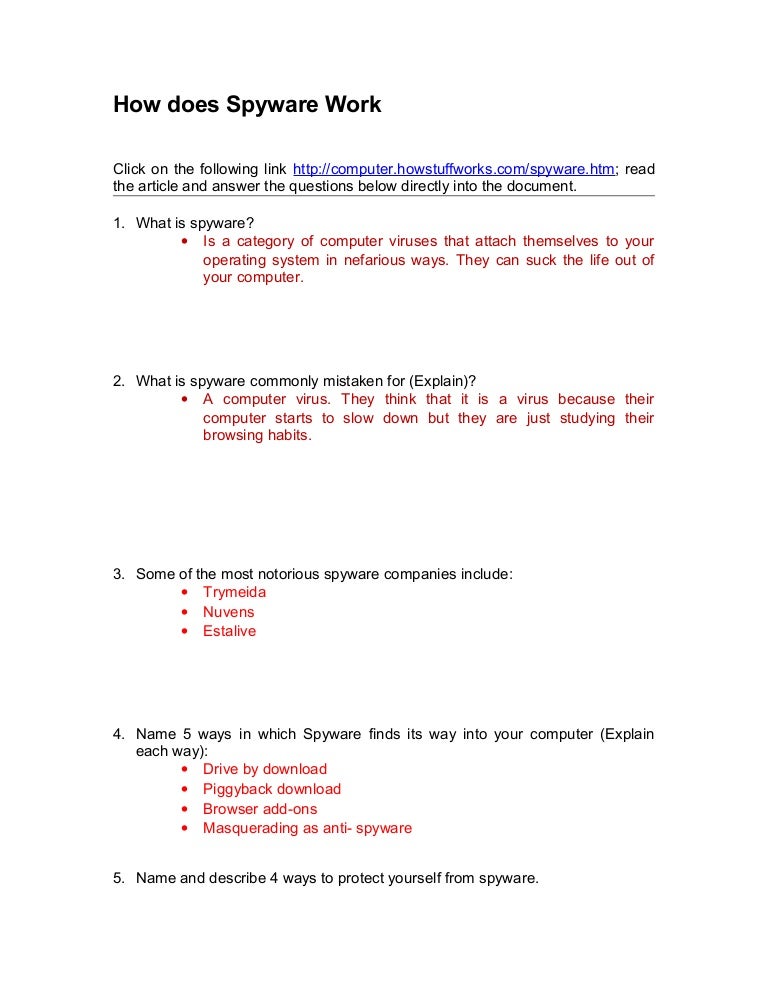 How does Spyware Work

Click on the following link http://computer.howstuffworks.com/spyware.htm; read the article and answer the questions below directly into the document.

1. What is spyware?
 • Is a category of computer viruses that attach themselves to your operating system in nefarious ways. They can suck the life out of your computer.

2. What is spyware commonly mistaken for (Explain)?
 • A computer virus. They think that it is a virus because their computer starts to slow down but they are just studying their browsing habits.

3. Some of the most notorious spyware companies include:
 • Trymeida
 • Nuvens
 • Estalive

4. Name 5 ways in which Spyware finds its way into your computer (Explain each way):
 • Drive by download
 • Piggyback download
 • Browser add-ons
 • Masquerading as anti- spyware

5. Name and describe 4 ways to protect yourself from spyware.